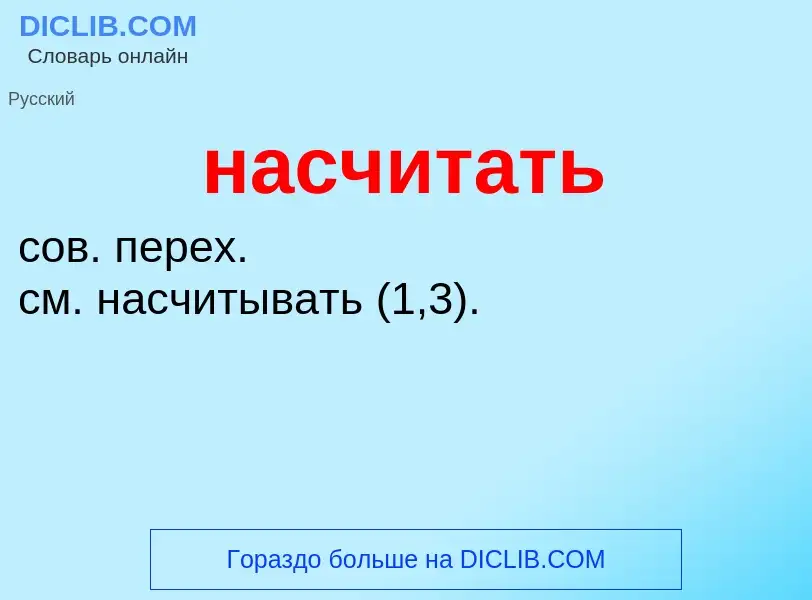 DICLIB.COM
Словарь онлайн

Русский

насчитать

сов. перех.
см. насчитывать (1,3).

Гораздо больше на DICLIB.COM